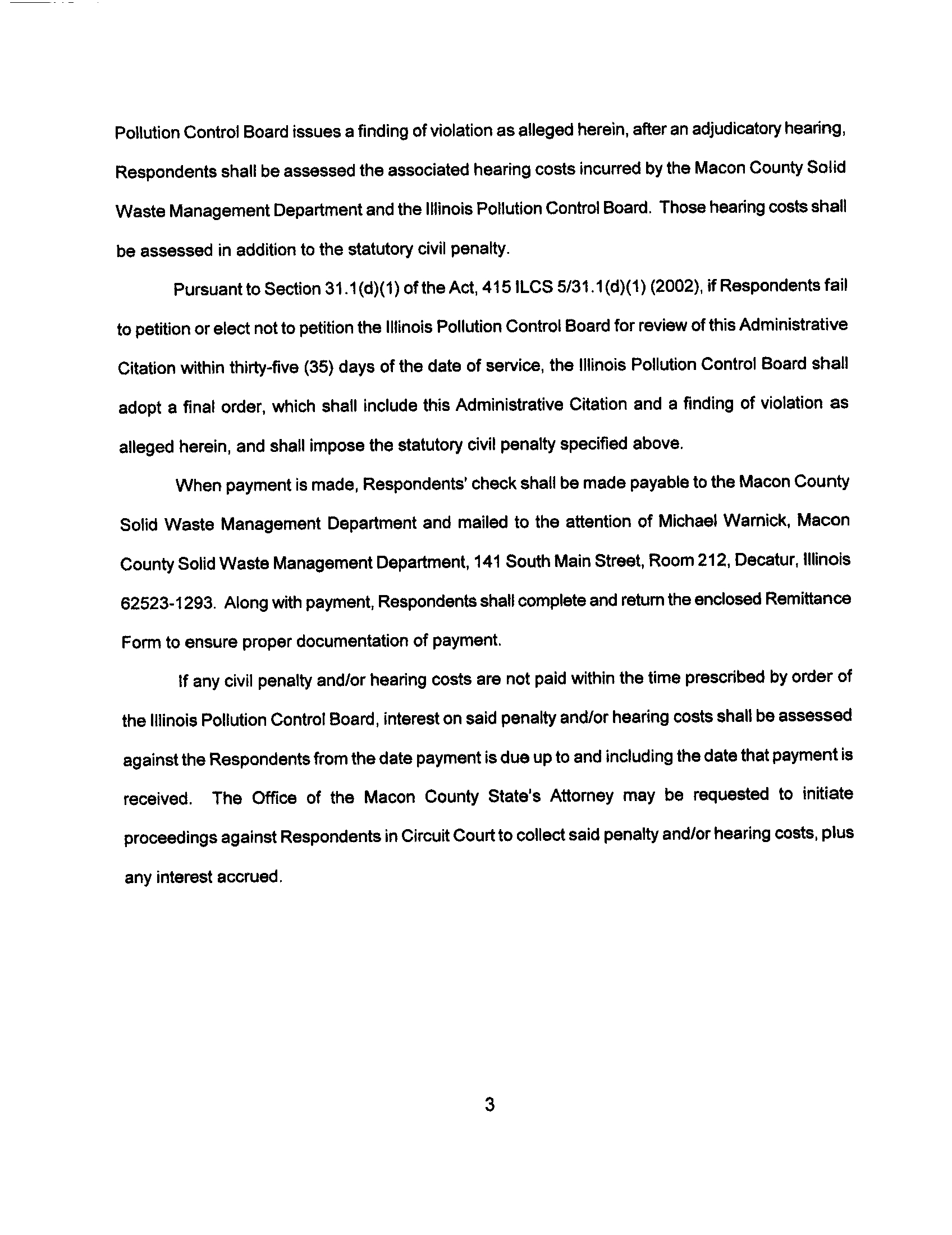 Pollution Control Board issues a finding of violation as alleged herein, after an adjudicatory hearing, Respondents shall be assessed the associated hearing costs incurred by the Macon County Solid Waste Management Department and the Illinois Pollution Control Board. Those hearing costs shall be assessed in addition to the statutory civil penalty.

Pursuant to Section 31.1(d)(1) of the Act, 415 ILCS 5/31.1(d)(1) (2002), if Respondents fail to petition or elect not to petition the Illinois Pollution Control Board for review of this Administrative Citation within thirty-five (35) days of the date of service, the Illinois Pollution Control Board shall adopt a final order, which shall include this Administrative Citation and a finding of violation as alleged herein, and shall impose the statutory civil penalty specified above.

When payment is made, Respondents' check shall be made payable to the Macon County Solid Waste Management Department and mailed to the attention of Michael Warnick, Macon County Solid Waste Management Department, 141 South Main Street, Room 212, Decatur, Illinois 62523-1293. Along with payment, Respondents shall complete and return the enclosed Remittance Form to ensure proper documentation of payment.

If any civil penalty and/or hearing costs are not paid within the time prescribed by order of the Illinois Pollution Control Board, interest on said penalty and/or hearing costs shall be assessed against the Respondents from the date payment is due up to and including the date that payment is received. The Office of the Macon County State's Attorney may be requested to initiate proceedings against Respondents in Circuit Court to collect said penalty and/or hearing costs, plus any interest accrued.

3